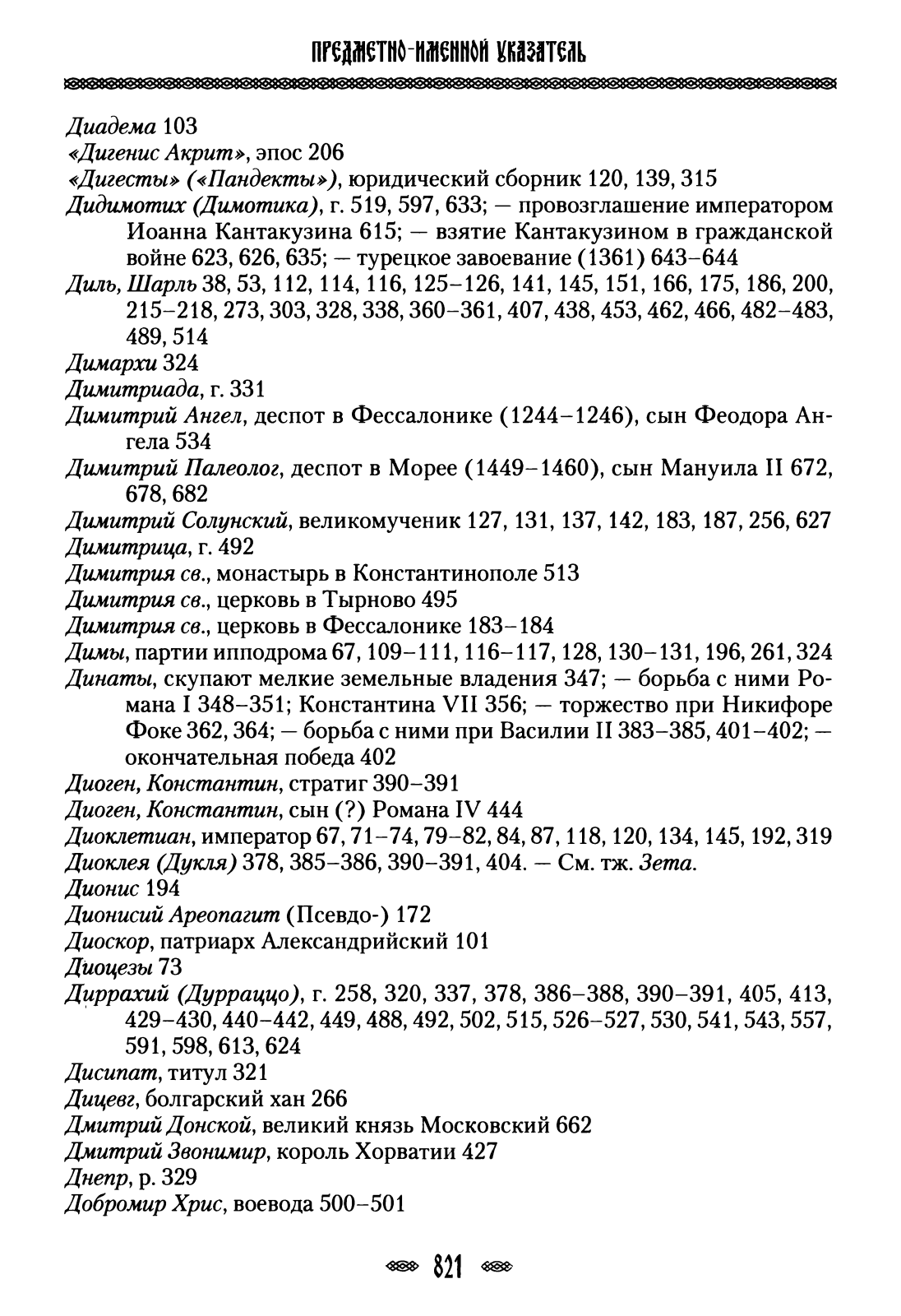 ПРЕДМЕТНО-ИМЕННОЙ УКАЗАТЕЛЬ

Диадема 103
«Дигенис Акрит», эпос 206
«Дигесты» («Пандекты»), юридический сборник 120, 139, 315
Дидимотих (Димотика), г. 519, 597, 633; — провозглашение императором Иоанна Кантакузина 615; — взятие Кантакузином в гражданской войне 623, 626, 635; — турецкое завоевание (1361) 643–644
Диль, Шарль 38, 53, 112, 114, 116, 125–126, 141, 145, 151, 166, 175, 186, 200, 215–218, 273, 303, 328, 338, 360–361, 407, 438, 453, 462, 466, 482–483, 489, 514
Димархи 324
Димитриада, г. 331
Димитрий Ангел, деспот в Фессалонике (1244–1246), сын Феодора Ангела 534
Димитрий Палеолог, деспот в Морее (1449–1460), сын Мануила II 672, 678, 682
Димитрий Солунский, великомученик 127, 131, 137, 142, 183, 187, 256, 627
Димитрица, г. 492
Димитрия св., монастырь в Константинополе 513
Димитрия св., церковь в Тырново 495
Димитрия св., церковь в Фессалонике 183–184
Димы, партии ипподрома 67, 109–111, 116–117, 128, 130–131, 196, 261, 324
Динаты, скупают мелкие земельные владения 347; — борьба с ними Романа I 348–351; Константина VII 356; — торжество при Никифоре Фоке 362, 364; — борьба с ними при Василии II 383–385, 401–402; — окончательная победа 402
Диоген, Константин, стратиг 390–391
Диоген, Константин, сын (?) Романа IV 444
Диоклетиан, император 67, 71–74, 79–82, 84, 87, 118, 120, 134, 145, 192, 319
Диоклея (Дукля) 378, 385–386, 390–391, 404. — См. тж. Зета.
Дионис 194
Дионисий Ареопагит (Псевдо-) 172
Диоскор, патриарх Александрийский 101
Диоцезы 73
Диррахий (Дурраццо), г. 258, 320, 337, 378, 386–388, 390–391, 405, 413, 429–430, 440–442, 449, 488, 492, 502, 515, 526–527, 530, 541, 543, 557, 591, 598, 613, 624
Дисипат, титул 321
Дицевг, болгарский хан 266
Дмитрий Донской, великий князь Московский 662
Дмитрий Звонимир, король Хорватии 427
Днепр, р. 329
Добромир Хрис, воевода 500–501

821